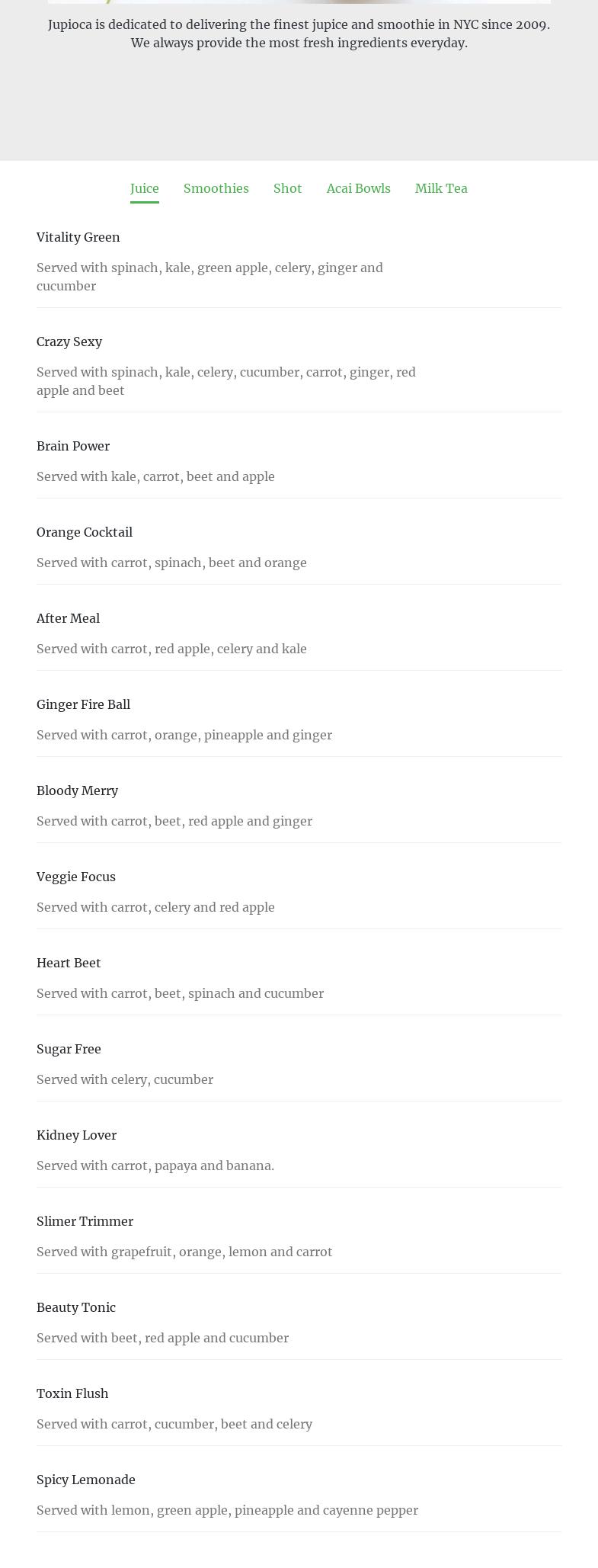 Jupioca is dedicated to delivering the finest jupice and smoothie in NYC since 2009. We always provide the most fresh ingredients everyday.

Juice Smoothies Shot Acai Bowls Milk Tea

Vitality Green

Served with spinach, kale, green apple, celery, ginger and cucumber

Crazy Sexy

Served with spinach, kale, celery, cucumber, carrot, ginger, red apple and beet

Brain Power

Served with kale, carrot, beet and apple

Orange Cocktail

Served with carrot, spinach, beet and orange

After Meal

Served with carrot, red apple, celery and kale

Ginger Fire Ball

Served with carrot, orange, pineapple and ginger

Bloody Merry

Served with carrot, beet, red apple and ginger

Veggie Focus

Served with carrot, celery and red apple

Heart Beet

Served with carrot, beet, spinach and cucumber

Sugar Free

Served with celery, cucumber

Kidney Lover

Served with carrot, papaya and banana.

Slimer Trimmer

Served with grapefruit, orange, lemon and carrot

Beauty Tonic

Served with beet, red apple and cucumber

Toxin Flush

Served with carrot, cucumber, beet and celery

Spicy Lemonade

Served with lemon, green apple, pineapple and cayenne pepper